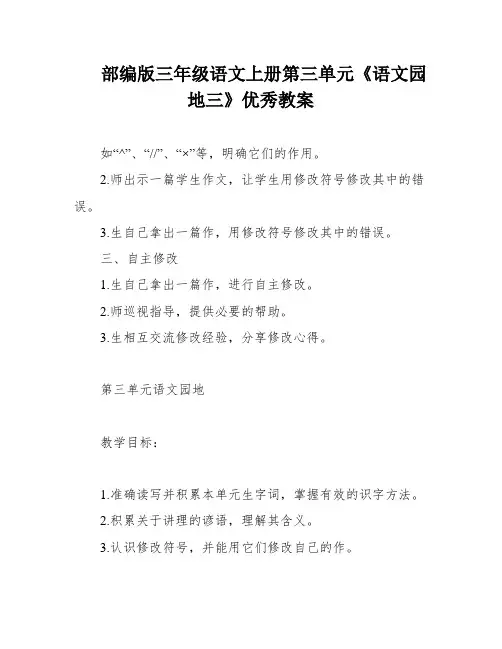 部编版三年级语文上册第三单元《语文园地三》优秀教案

如“^”、“//”、“×”等，明确它们的作用。

2.师出示一篇学生作文，让学生用修改符号修改其中的错误。

3.生自己拿出一篇作，用修改符号修改其中的错误。

三、自主修改

1.生自己拿出一篇作，进行自主修改。

2.师巡视指导，提供必要的帮助。

3.生相互交流修改经验，分享修改心得。

第三单元语文园地

教学目标：

1.准确读写并积累本单元生字词，掌握有效的识字方法。

2.积累关于讲理的谚语，理解其含义。

3.认识修改符号，并能用它们修改自己的作。